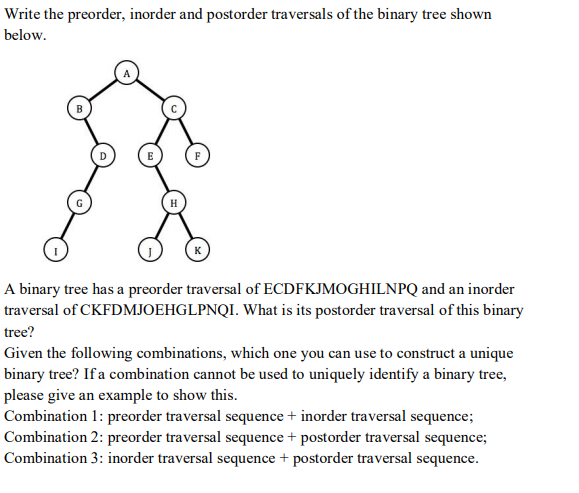 Write the preorder, inorder and postorder traversals of the binary tree shown below.

A

B

C

D

E

F

G

H

I

J

K

A binary tree has a preorder traversal of ECDFKJMOGHILNPQ and an inorder traversal of CKFDMJOEHGLPNQI. What is its postorder traversal of this binary tree?
Given the following combinations, which one you can use to construct a unique binary tree? If a combination cannot be used to uniquely identify a binary tree, please give an example to show this.
Combination 1: preorder traversal sequence + inorder traversal sequence;
Combination 2: preorder traversal sequence + postorder traversal sequence;
Combination 3: inorder traversal sequence + postorder traversal sequence.